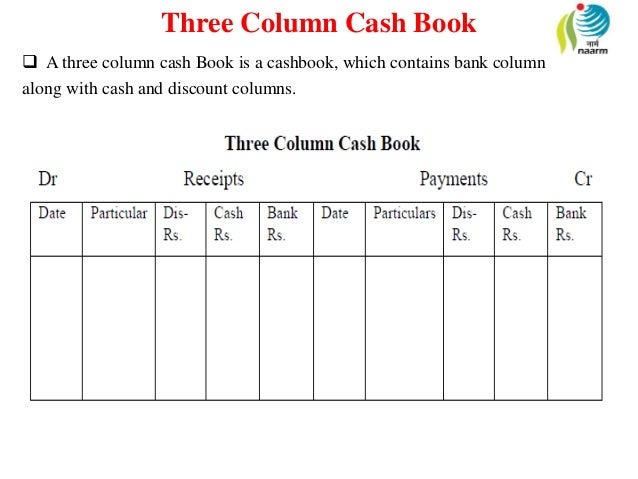 Three Column Cash Book

नार्म
naarm

❑ A three column cash Book is a cashbook, which contains bank column along with cash and discount columns.

Three Column Cash Book

Dr Receipts Payments Cr

| Date | Particular | Dis- Rs. | Cash Rs. | Bank Rs. | Date | Particulars | Dis- Rs. | Cash Rs. | Bank Rs. |
|---|---|---|---|---|---|---|---|---|---|
| | | | | | | | | | |